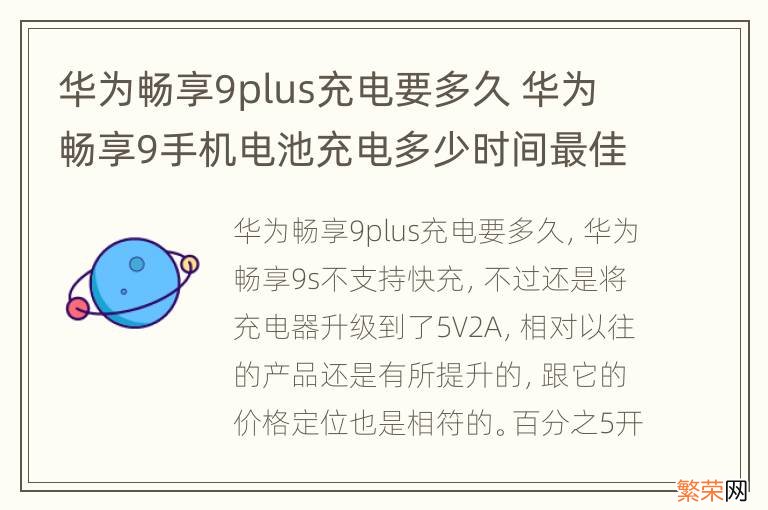 华为畅享9plus充电要多久 华为畅享9手机电池充电多少时间最佳

华为畅享9plus充电要多久, 华为畅享9s不支持快充, 不过还是将充电器升级到了5V2A, 相对以往的产品还是有所提升的, 跟它的价格定位也是相符的。百分之5开

繁荣网